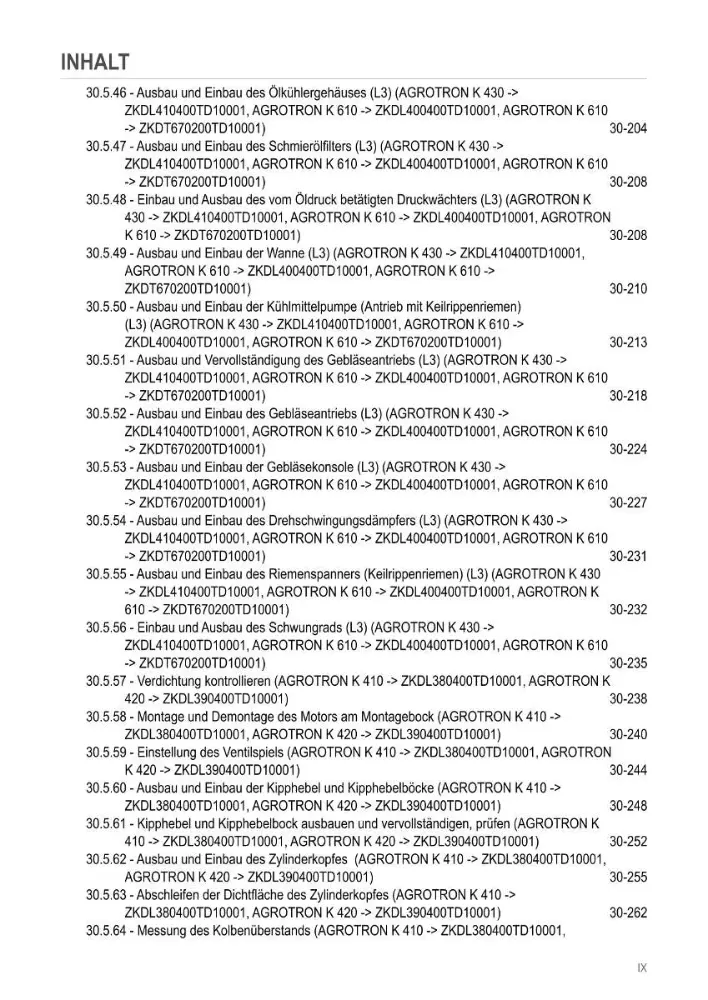 INHALT

30.5.46 - Ausbau und Einbau des Ölkühlergehäuses (L3) (AGROTRON K 430 -> ZKDL410400TD10001, AGROTRON K 610 -> ZKDL400400TD10001, AGROTRON K 610 -> ZKDT670200TD10001) 30-204

30.5.47 - Ausbau und Einbau des Schmierölfilters (L3) (AGROTRON K 430 -> ZKDL410400TD10001, AGROTRON K 610 -> ZKDL400400TD10001, AGROTRON K 610 -> ZKDT670200TD10001) 30-208

30.5.48 - Einbau und Ausbau des vom Öldruck betätigten Druckwächters (L3) (AGROTRON K 430 -> ZKDL410400TD10001, AGROTRON K 610 -> ZKDL400400TD10001, AGROTRON K 610 -> ZKDT670200TD10001) 30-208

30.5.49 - Ausbau und Einbau der Wanne (L3) (AGROTRON K 430 -> ZKDL410400TD10001, AGROTRON K 610 -> ZKDL400400TD10001, AGROTRON K 610 -> ZKDT670200TD10001) 30-210

30.5.50 - Ausbau und Einbau der Kühlmittelpumpe (Antrieb mit Keilrippenriemen) (L3) (AGROTRON K 430 -> ZKDL410400TD10001, AGROTRON K 610 -> ZKDL400400TD10001, AGROTRON K 610 -> ZKDT670200TD10001) 30-213

30.5.51 - Ausbau und Vervollständigung des Gebläseantriebs (L3) (AGROTRON K 430 -> ZKDL410400TD10001, AGROTRON K 610 -> ZKDL400400TD10001, AGROTRON K 610 -> ZKDT670200TD10001) 30-218

30.5.52 - Ausbau und Einbau des Gebläseantriebs (L3) (AGROTRON K 430 -> ZKDL410400TD10001, AGROTRON K 610 -> ZKDL400400TD10001, AGROTRON K 610 -> ZKDT670200TD10001) 30-224

30.5.53 - Ausbau und Einbau der Gebläsekonsole (L3) (AGROTRON K 430 -> ZKDL410400TD10001, AGROTRON K 610 -> ZKDL400400TD10001, AGROTRON K 610 -> ZKDT670200TD10001) 30-227

30.5.54 - Ausbau und Einbau des Drehschwingungsdämpfers (L3) (AGROTRON K 430 -> ZKDL410400TD10001, AGROTRON K 610 -> ZKDL400400TD10001, AGROTRON K 610 -> ZKDT670200TD10001) 30-231

30.5.55 - Ausbau und Einbau des Riemenspanners (Keilrippenriemen) (L3) (AGROTRON K 430 -> ZKDL410400TD10001, AGROTRON K 610 -> ZKDL400400TD10001, AGROTRON K 610 -> ZKDT670200TD10001) 30-232

30.5.56 - Einbau und Ausbau des Schwungrads (L3) (AGROTRON K 430 -> ZKDL410400TD10001, AGROTRON K 610 -> ZKDL400400TD10001, AGROTRON K 610 -> ZKDT670200TD10001) 30-235

30.5.57 - Verdichtung kontrollieren (AGROTRON K 410 -> ZKDL380400TD10001, AGROTRON K 420 -> ZKDL390400TD10001) 30-238

30.5.58 - Montage und Demontage des Motors am Montagebock (AGROTRON K 410 -> ZKDL380400TD10001, AGROTRON K 420 -> ZKDL390400TD10001) 30-240

30.5.59 - Einstellung des Ventilspiels (AGROTRON K 410 -> ZKDL380400TD10001, AGROTRON K 420 -> ZKDL390400TD10001) 30-244

30.5.60 - Ausbau und Einbau der Kipphebel und Kipphebelböcke (AGROTRON K 410 -> ZKDL380400TD10001, AGROTRON K 420 -> ZKDL390400TD10001) 30-248

30.5.61 - Kipphebel und Kipphebelbock ausbauen und vervollständigen, prüfen (AGROTRON K 410 -> ZKDL380400TD10001, AGROTRON K 420 -> ZKDL390400TD10001) 30-252

30.5.62 - Ausbau und Einbau des Zylinderkopfes (AGROTRON K 410 -> ZKDL380400TD10001, AGROTRON K 420 -> ZKDL390400TD10001) 30-255

30.5.63 - Abschleifen der Dichtfläche des Zylinderkopfes (AGROTRON K 410 -> ZKDL380400TD10001, AGROTRON K 420 -> ZKDL390400TD10001) 30-262

30.5.64 - Messung des Kolbenüberstands (AGROTRON K 410 -> ZKDL380400TD10001,

IX